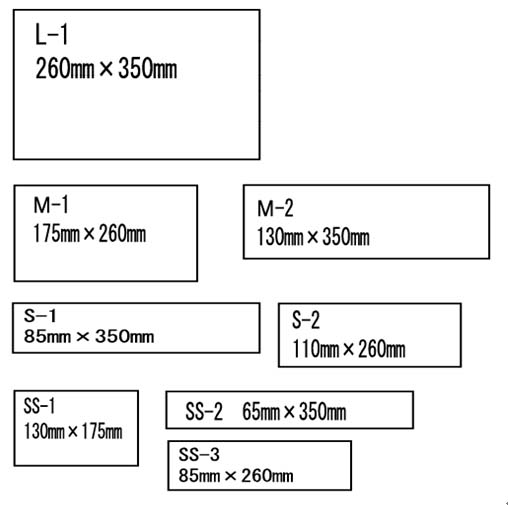 L-1
260mm × 350mm

M-1
175mm × 260mm

M-2
130mm × 350mm

S-1
85mm × 350mm

S-2
110mm × 260mm

SS-1
130mm × 175mm

SS-2 65mm × 350mm

SS-3
85mm × 260mm